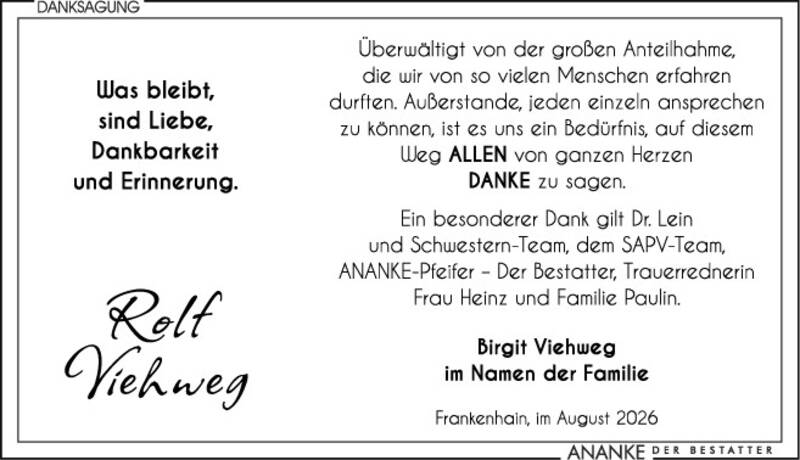 DANKSAGUNG

Was bleibt,
sind Liebe,
Dankbarkeit
und Erinnerung.

Rolf
Viehweg

Überwältigt von der großen Anteilhahme, die wir von so vielen Menschen erfahren durften. Außerstande, jeden einzeln ansprechen zu können, ist es uns ein Bedürfnis, auf diesem Weg ALLEN von ganzen Herzen DANKE zu sagen.

Ein besonderer Dank gilt Dr. Lein und Schwestern-Team, dem SAPV-Team, ANANKE-Pfeifer – Der Bestatter, Trauerrednerin Frau Heinz und Familie Paulin.

Birgit Viehweg
im Namen der Familie

Frankenhain, im August 2026

ANANKE DER BESTATTER